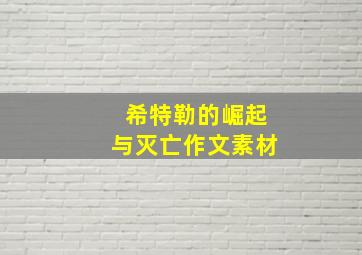 希特勒的崛起
与灭亡作文素材